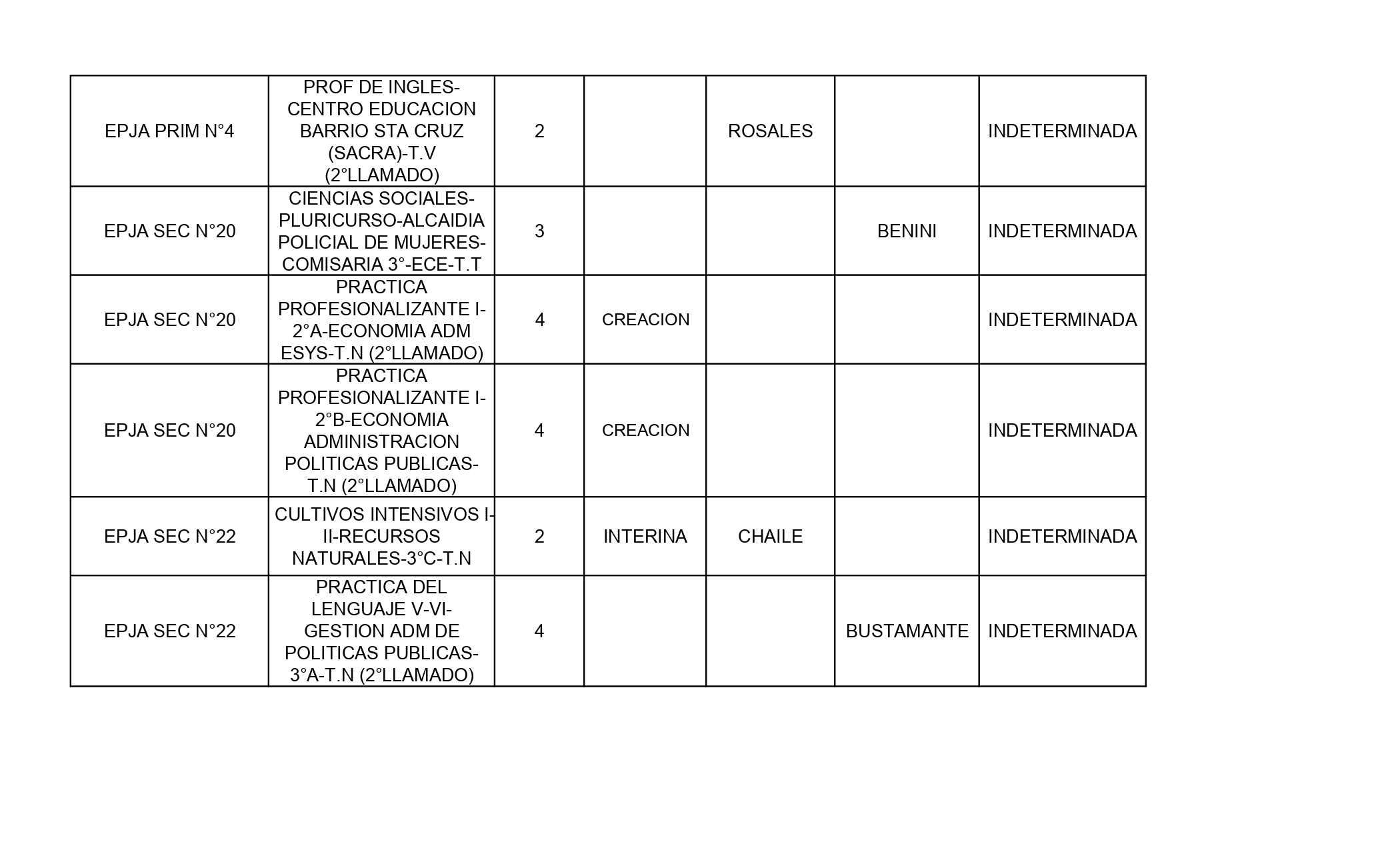 | | | | | | | |
|---|---|---|---|---|---|---|
| EPJA PRIM N°4 | PROF DE INGLES-CENTRO EDUCACION BARRIO STA CRUZ (SACRA)-T.V (2°LLAMADO) | 2 | | ROSALES | | INDETERMINADA |
| EPJA SEC N°20 | CIENCIAS SOCIALES-PLURICURSO-ALCAIDIA POLICIAL DE MUJERES-COMISARIA 3°-ECE-T.T | 3 | | | BENINI | INDETERMINADA |
| EPJA SEC N°20 | PRACTICA PROFESIONALIZANTE I-2°A-ECONOMIA ADM ESYS-T.N (2°LLAMADO) | 4 | CREACION | | | INDETERMINADA |
| EPJA SEC N°20 | PRACTICA PROFESIONALIZANTE I-2°B-ECONOMIA ADMINISTRACION POLITICAS PUBLICAS-T.N (2°LLAMADO) | 4 | CREACION | | | INDETERMINADA |
| EPJA SEC N°22 | CULTIVOS INTENSIVOS I-II-RECURSOS NATURALES-3°C-T.N | 2 | INTERINA | CHAILE | | INDETERMINADA |
| EPJA SEC N°22 | PRACTICA DEL LENGUAJE V-VI-GESTION ADM DE POLITICAS PUBLICAS-3°A-T.N (2°LLAMADO) | 4 | | | BUSTAMANTE | INDETERMINADA |